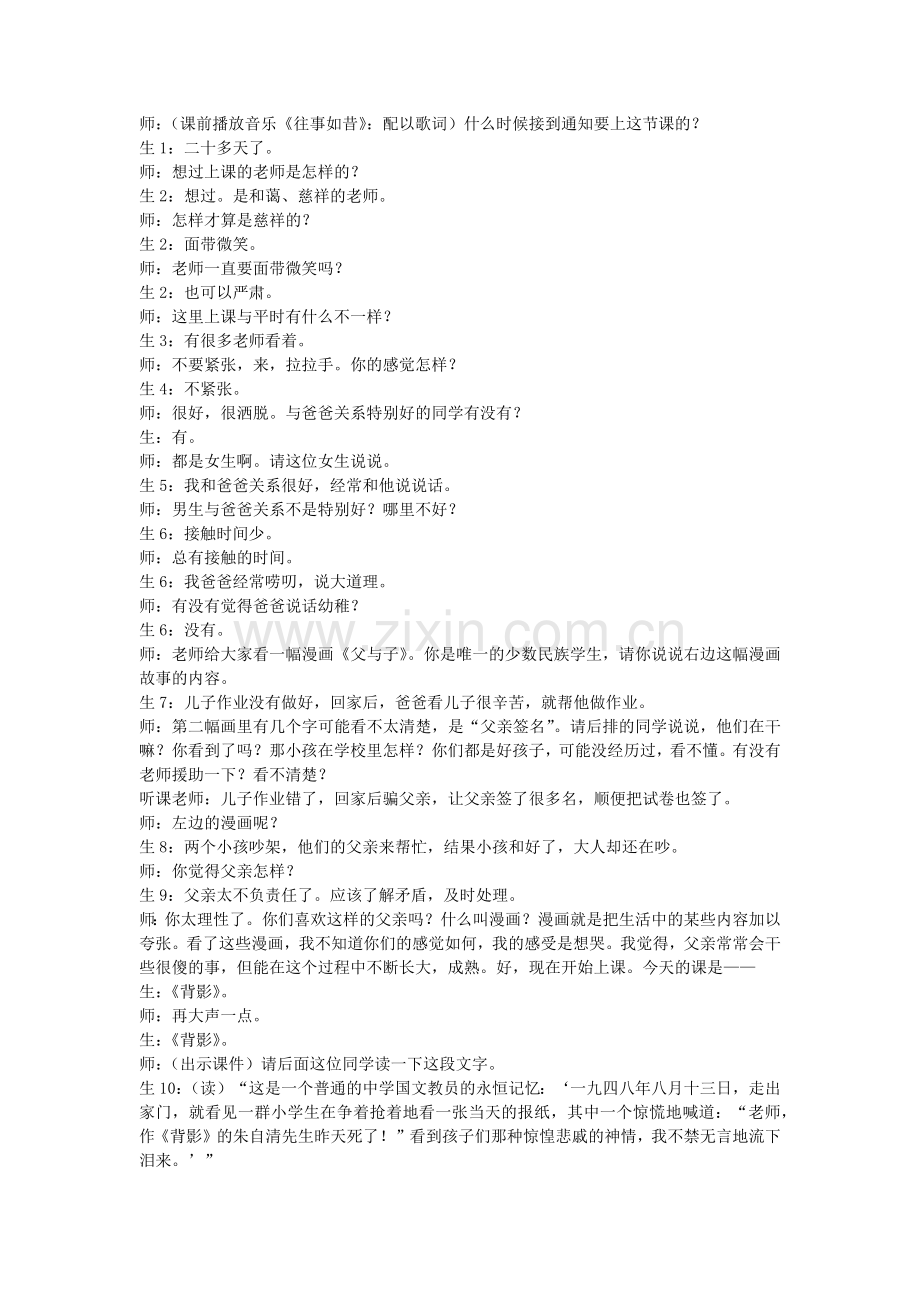 师：（课前播放音乐《往事如昔》：配以歌词）什么时候接到通知要上这节课的？
生1：二十多天了。
师：想过上课的老师是怎样的？
生2：想过。是和蔼、慈祥的老师。
师：怎样才算是慈祥的？
生2：面带微笑。
师：老师一直要面带微笑吗？
生2：也可以严肃。
师：这里上课与平时有什么不一样？
生3：有很多老师看着。
师：不要紧张，来，拉拉手。你的感觉怎样？
生4：不紧张。
师：很好，很洒脱。与爸爸关系特别好的同学有没有？
生：有。
师：都是女生啊。请这位女生说说。
生5：我和爸爸关系很好，经常和他说说话。
师：男生与爸爸关系不是特别好？哪里不好？
生6：接触时间少。
师：总有接触的时间。
生6：我爸爸经常唠叨，说大道理。
师：有没有觉得爸爸说话幼稚？
生6：没有。
师：老师给大家看一幅漫画《父与子》。你是唯一的少数民族学生，请你说说右边这幅漫画故事的内容。
生7：儿子作业没有做好，回家后，爸爸看儿子很辛苦，就帮他做作业。
师：第二幅画里有几个字可能看不太清楚，是“父亲签名”。请后排的同学说说，他们在干嘛？你看到了吗？那小孩在学校里怎样？你们都是好孩子，可能没经历过，看不懂。有没有老师援助一下？看不清楚？
听课老师：儿子作业错了，回家后骗父亲，让父亲签了很多名，顺便把试卷也签了。
师：左边的漫画呢？
生8：两个小孩吵架，他们的父亲来帮忙，结果小孩和好了，大人却还在吵。
师：你觉得父亲怎样？
生9：父亲太不负责任了。应该了解矛盾，及时处理。
师：你太理性了。你们喜欢这样的父亲吗？什么叫漫画？漫画就是把生活中的某些内容加以夸张。看了这些漫画，我不知道你们的感觉如何，我的感受是想哭。我觉得，父亲常常会干些很傻的事，但能在这个过程中不断长大，成熟。好，现在开始上课。今天的课是——
生：《背影》。
师：再大声一点。
生：《背影》。
师：（出示课件）请后面这位同学读一下这段文字。
生10：（读）“这是一个普通的中学国文教员的永恒记忆：‘一九四八年八月十三日，走出家门，就看见一群小学生在争着抢着地看一张当天的报纸，其中一个惊慌地喊道：“老师，作《背影》的朱自清先生昨天死了！”看到孩子们那种惊惶悲戚的神情，我不禁无言地流下泪来。’”

www.zixin.com.cn